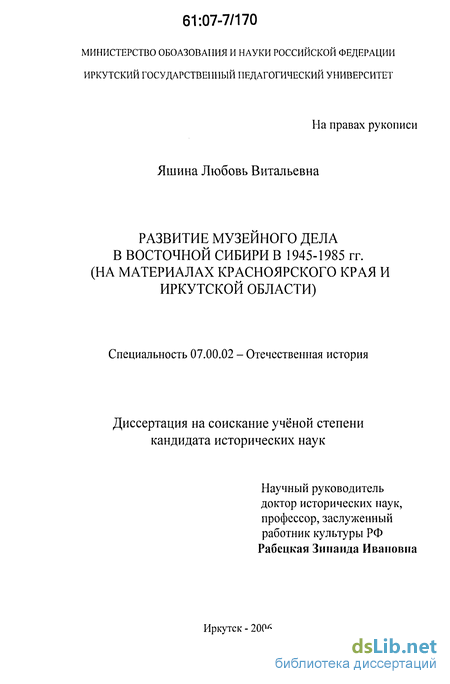 61:07-7/170

МИНИСТЕРСТВО ОБОАЗОВАНИЯ И НАУКИ РОССИЙСКОЙ ФЕДЕРАЦИИ

ИРКУТСКИЙ ГОСУДАРСТВЕННЫЙ ПЕДАГОГИЧЕСКИЙ УНИВЕРСИТЕТ

На правах рукописи

Яшина Любовь Витальевна

РАЗВИТИЕ МУЗЕЙНОГО ДЕЛА В ВОСТОЧНОЙ СИБИРИ В 1945-1985 гг. (НА МАТЕРИАЛАХ КРАСНОЯРСКОГО КРАЯ И ИРКУТСКОЙ ОБЛАСТИ)

Специальность 07.00.02 – Отечественная история

Диссертация на соискание учёной степени кандидата исторических наук

Научный руководитель
доктор исторических наук,
профессор, заслуженный
работник культуры РФ
Рабецкая Зинаида Ивановна

Иркутск - 2006

dsLib.net
библиотека диссертаций